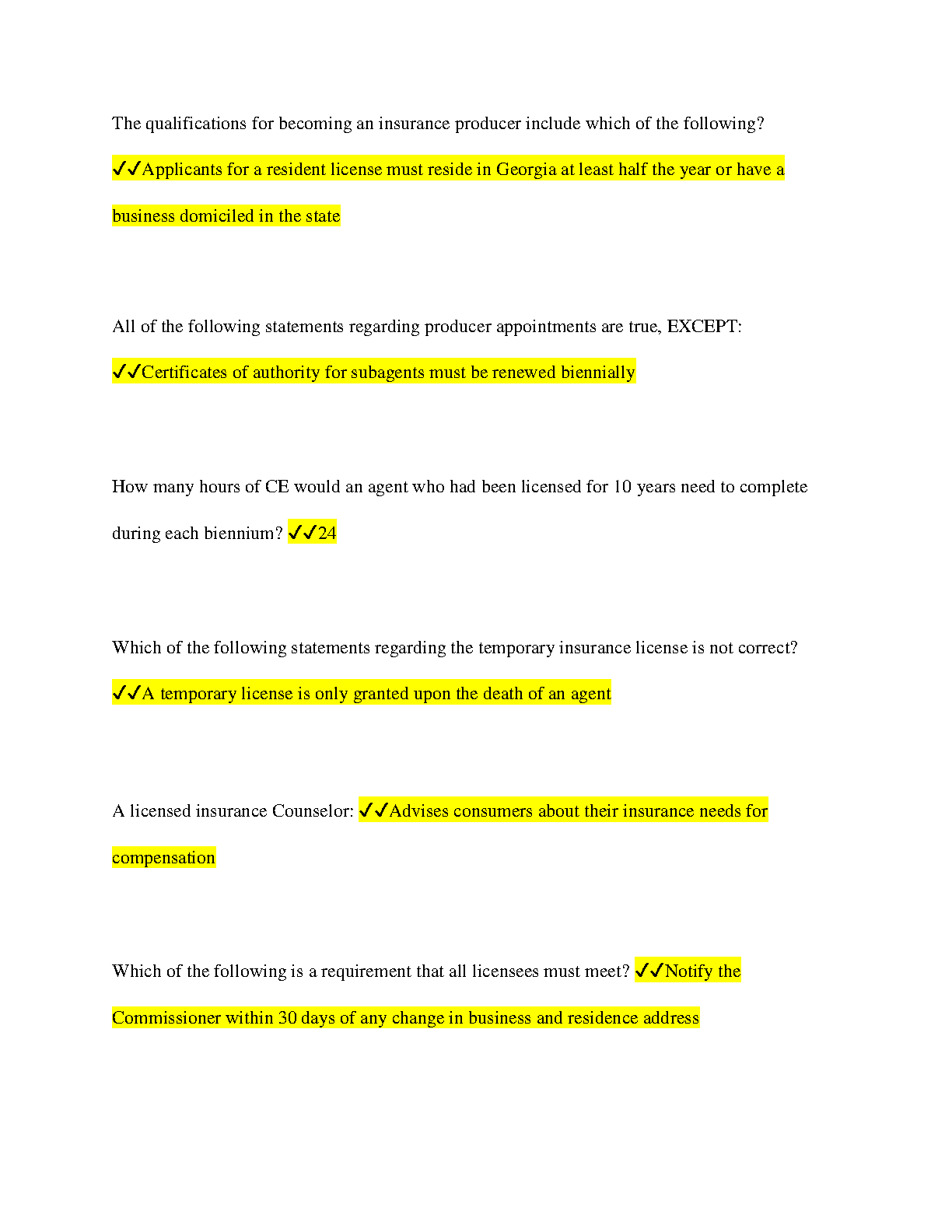 The qualifications for becoming an insurance producer include which of the following? ✓✓Applicants for a resident license must reside in Georgia at least half the year or have a business domiciled in the state

All of the following statements regarding producer appointments are true, EXCEPT: ✓✓Certificates of authority for subagents must be renewed biennially

How many hours of CE would an agent who had been licensed for 10 years need to complete during each biennium? ✓✓24

Which of the following statements regarding the temporary insurance license is not correct? ✓✓A temporary license is only granted upon the death of an agent

A licensed insurance Counselor: ✓✓Advises consumers about their insurance needs for compensation

Which of the following is a requirement that all licensees must meet? ✓✓Notify the Commissioner within 30 days of any change in business and residence address